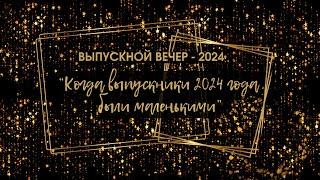 ВЫПУСКНОЙ ВЕЧЕР - 2024

"Когда выпускники 2024 года были маленькими"